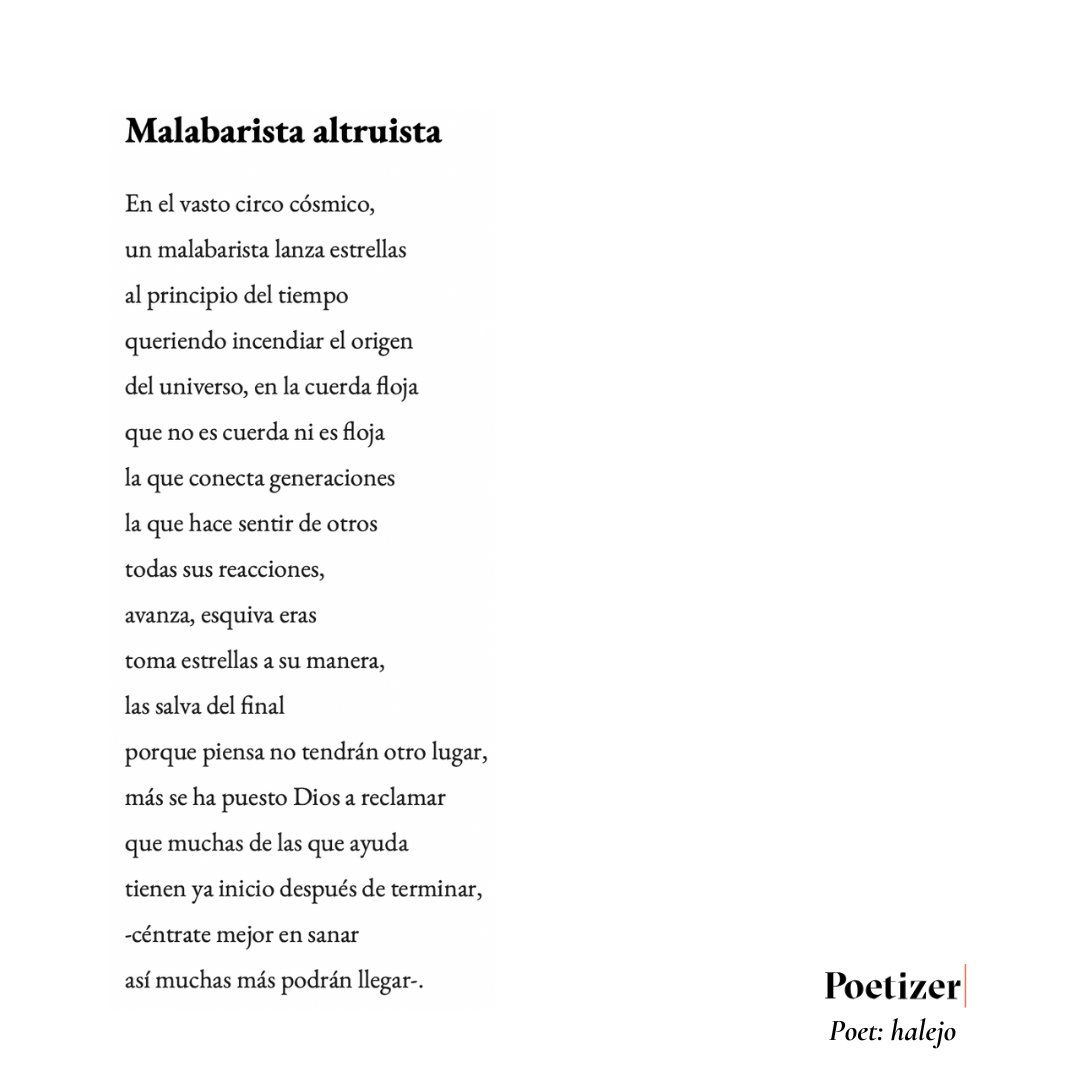 Malabarista altruista

En el vasto circo cósmico,
un malabarista lanza estrellas
al principio del tiempo
queriendo incendiar el origen
del universo, en la cuerda floja
que no es cuerda ni es floja
la que conecta generaciones
la que hace sentir de otros
todas sus reacciones,
avanza, esquiva eras
toma estrellas a su manera,
las salva del final
porque piensa no tendrán otro lugar,
más se ha puesto Dios a reclamar
que muchas de las que ayuda
tienen ya inicio después de terminar,
-céntrate mejor en sanar
así muchas más podrán llegar-.

Poetizer
Poet: halejo